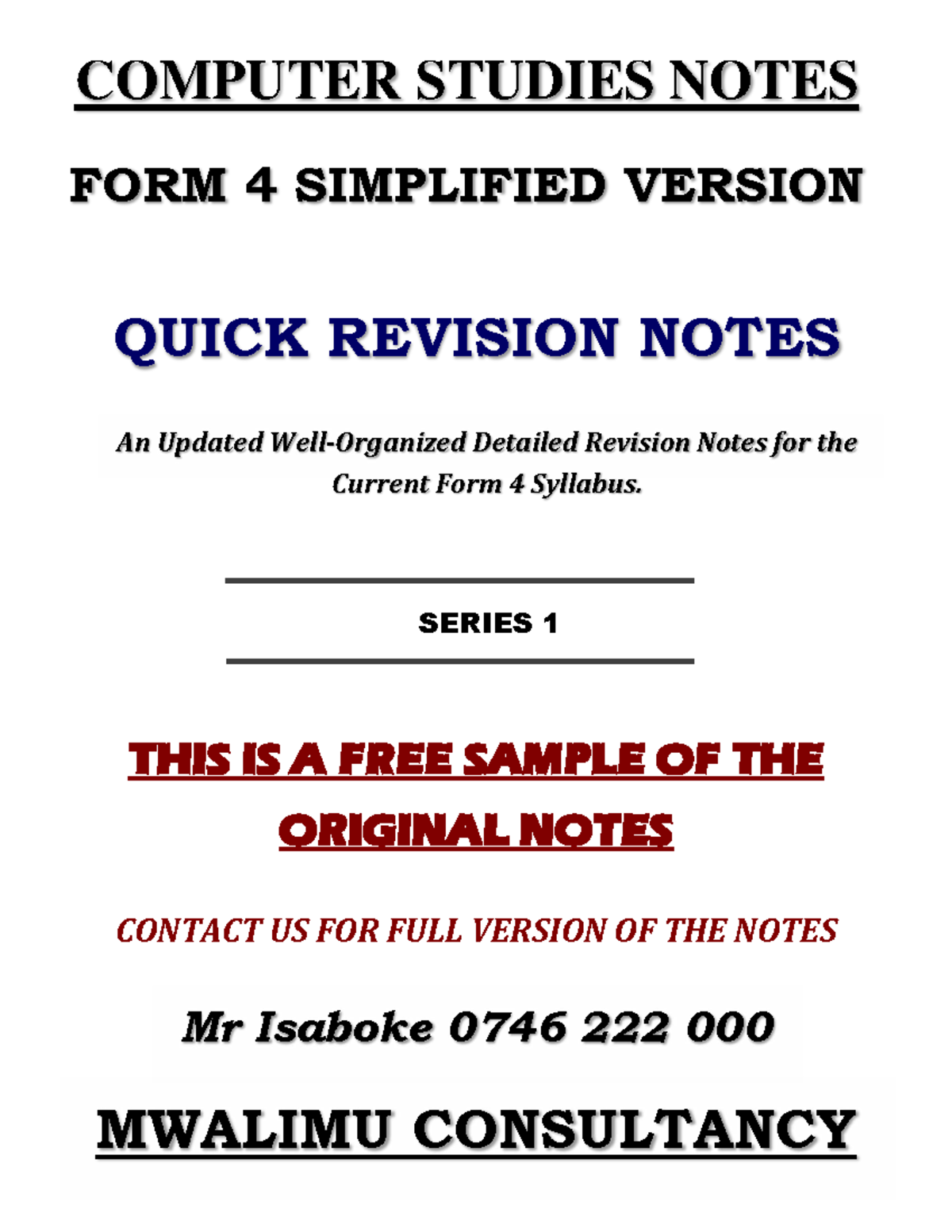 COMPUTER STUDIES NOTES

FORM 4 SIMPLIFIED VERSION

QUICK REVISION NOTES

An Updated Well-Organized Detailed Revision Notes for the Current Form 4 Syllabus.

SERIES 1

THIS IS A FREE SAMPLE OF THE ORIGINAL NOTES

CONTACT US FOR FULL VERSION OF THE NOTES

Mr Isaboke 0746 222 000

MWALIMU CONSULTANCY